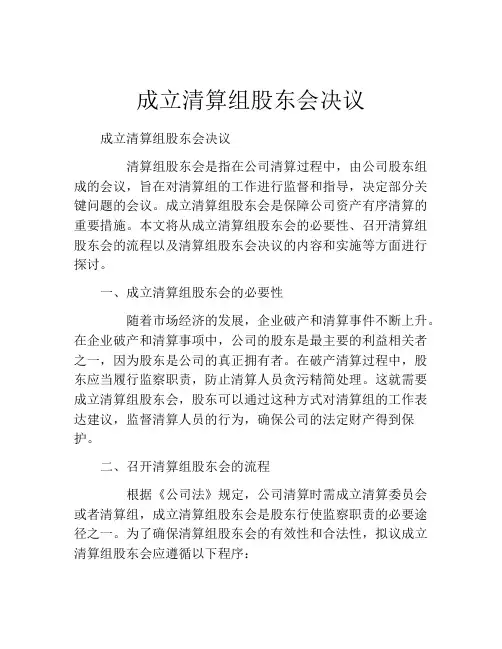 成立清算组股东会决议

成立清算组股东会决议

清算组股东会是指在公司清算过程中，由公司股东组成的会议，旨在对清算组的工作进行监督和指导，决定部分关键问题的会议。成立清算组股东会是保障公司资产有序清算的重要措施。本文将从成立清算组股东会的必要性、召开清算组股东会的流程以及清算组股东会决议的内容和实施等方面进行探讨。

一、成立清算组股东会的必要性

随着市场经济的发展，企业破产和清算事件不断上升。在企业破产和清算事项中，公司的股东是最主要的利益相关者之一，因为股东是公司的真正拥有者。在破产清算过程中，股东应当履行监察职责，防止清算人员贪污精简处理。这就需要成立清算组股东会，股东可以通过这种方式对清算组的工作表达建议，监督清算人员的行为，确保公司的法定财产得到保护。

二、召开清算组股东会的流程

根据《公司法》规定，公司清算时需成立清算委员会或者清算组，成立清算组股东会是股东行使监察职责的必要途径之一。为了确保清算组股东会的有效性和合法性，拟议成立清算组股东会应遵循以下程序：